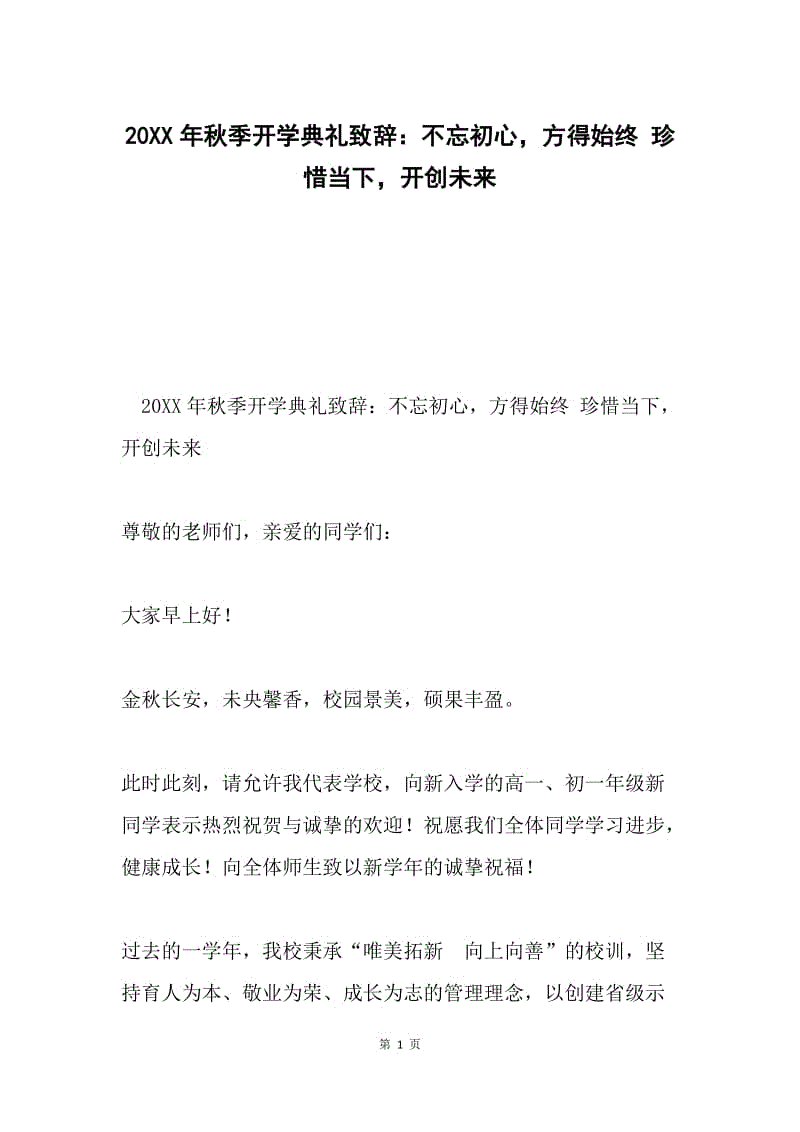 20XX 年秋季开学典礼致辞：不忘初心，方得始终 珍惜当下，开创未来

20XX 年秋季开学典礼致辞：不忘初心，方得始终 珍惜当下，开创未来

尊敬的老师们，亲爱的同学们：

大家早上好！

金秋长安，未央馨香，校园景美，硕果丰盈。

此时此刻，请允许我代表学校，向新入学的高一、初一年级新同学表示热烈祝贺与诚挚的欢迎！祝愿我们全体同学学习进步，健康成长！向全体师生致以新学年的诚挚祝福！

过去的一学年，我校秉承“唯美拓新 向上向善”的校训，坚持育人为本、敬业为荣、成长为志的管理理念，以创建省级示

第 1 页